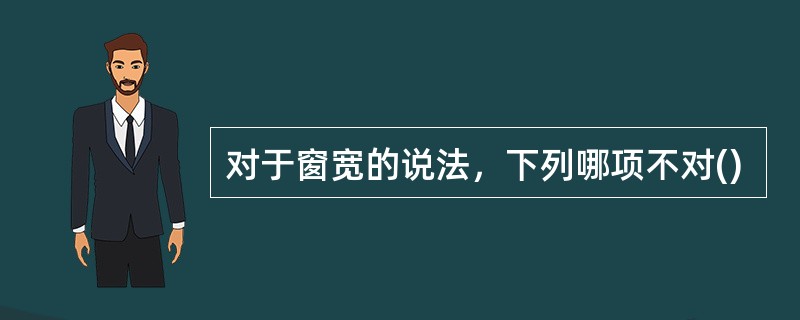 对于窗宽的说法，下列哪项不对()